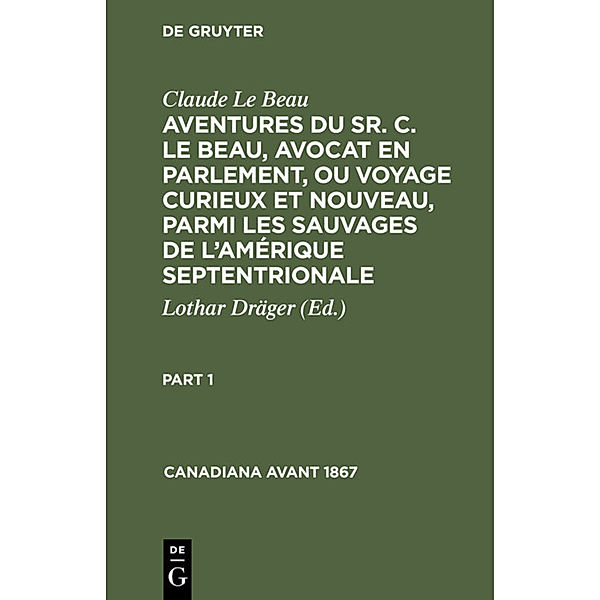 DE GRUYTER

Claude Le Beau

AVENTURES DU SR. C. LE BEAU, AVOCAT EN PARLEMENT, OU VOYAGE CURIEUX ET NOUVEAU, PARMI LES SAUVAGES DE L'AMÉRIQUE SEPTENTRIONALE

Lothar Dräger (Ed.)

PART 1

CANADIANA AVANT 1867

DE G